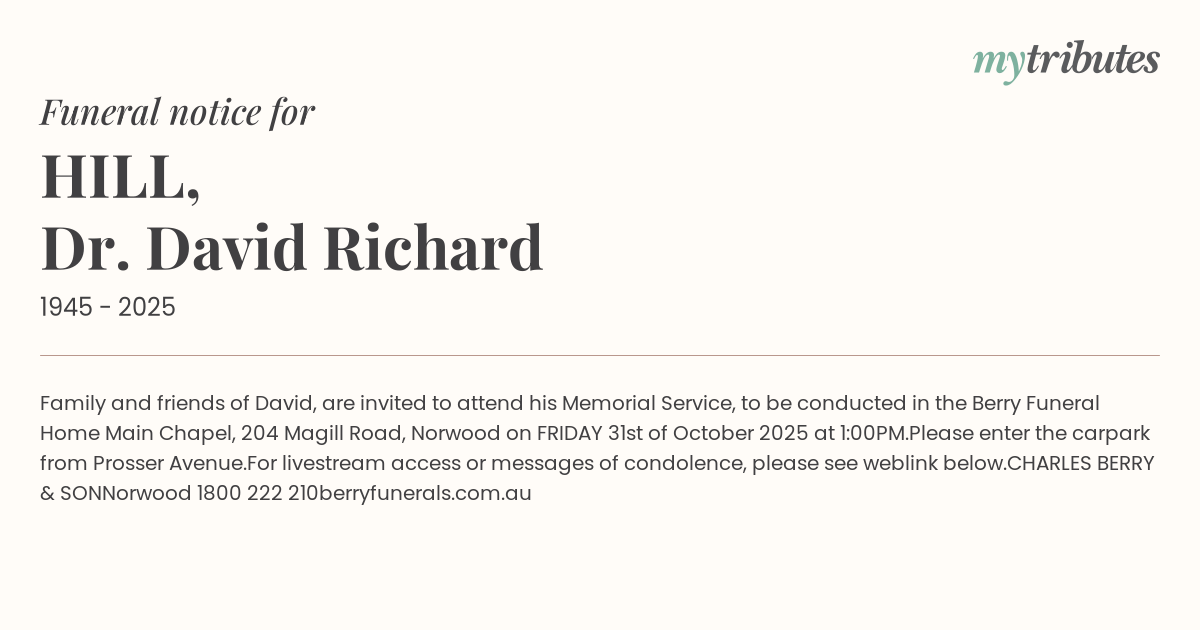 mytributes

Funeral notice for

HILL,
Dr. David Richard

1945 - 2025

Family and friends of David, are invited to attend his Memorial Service, to be conducted in the Berry Funeral Home Main Chapel, 204 Magill Road, Norwood on FRIDAY 31st of October 2025 at 1:00PM.Please enter the carpark from Prosser Avenue.For livestream access or messages of condolence, please see weblink below.CHARLES BERRY & SONNorwood 1800 222 210berryfunerals.com.au